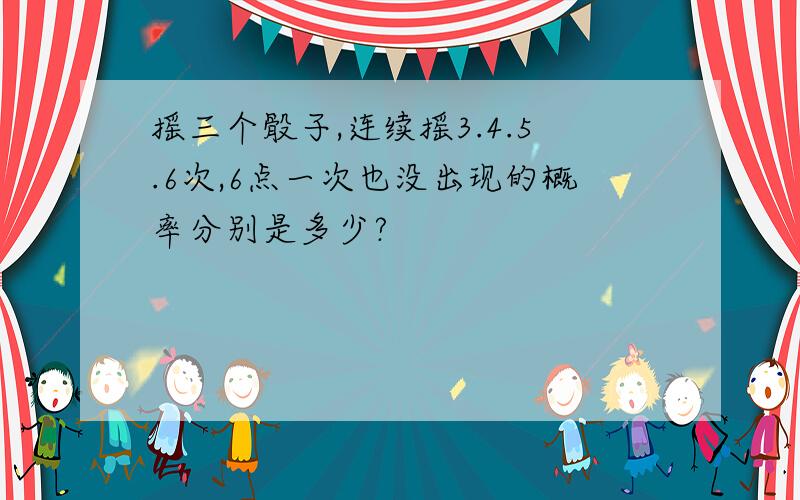 摇三个骰子,连续摇3.4.5.6次,6点一次也没出现的概率分别是多少?